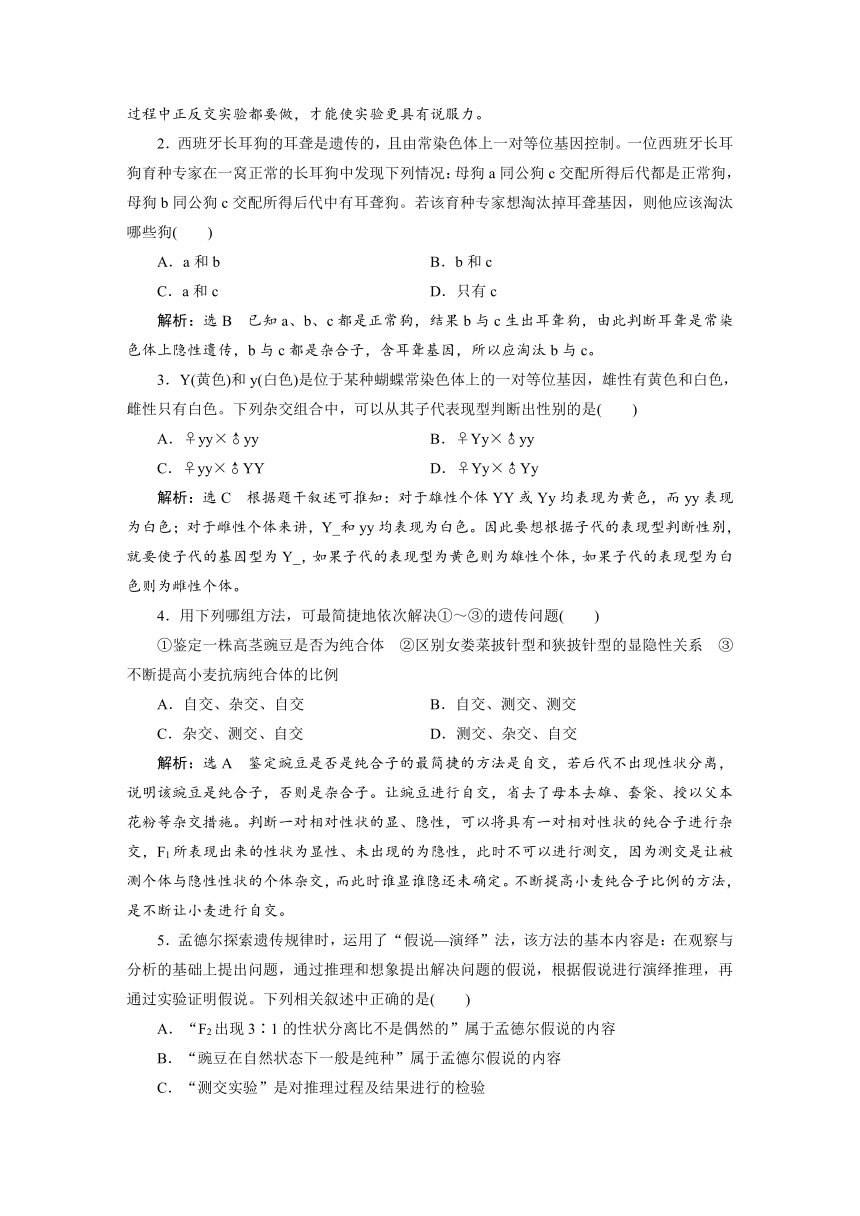 过程中正反交实验都要做，才能使实验更具有说服力。

2．西班牙长耳狗的耳聋是遗传的，且由常染色体上一对等位基因控制。一位西班牙长耳狗育种专家在一窝正常的长耳狗中发现下列情况：母狗 a 同公狗 c 交配所得后代都是正常狗，母狗 b 同公狗 c 交配所得后代中有耳聋狗。若该育种专家想淘汰掉耳聋基因，则他应该淘汰哪些狗(　　)

A．a 和 b　　B．b 和 c

C．a 和 c　　D．只有 c

解析：选 B　已知 a、b、c 都是正常狗，结果 b 与 c 生出耳聋狗，由此判断耳聋是常染色体上隐性遗传，b 与 c 都是杂合子，含耳聋基因，所以应淘汰 b 与 c。

3．Y(黄色)和 y(白色)是位于某种蝴蝶常染色体上的一对等位基因，雄性有黄色和白色，雌性只有白色。下列杂交组合中，可以从其子代表现型判断出性别的是(　　)

A．♀yy×♂yy　　B．♀Yy×♂yy

C．♀yy×♂YY　　D．♀Yy×♂Yy

解析：选 C　根据题干叙述可推知：对于雄性个体 YY 或 Yy 均表现为黄色，而 yy 表现为白色；对于雌性个体来讲，Y_和 yy 均表现为白色。因此要想根据子代的表现型判断性别，就要使子代的基因型为 Y_，如果子代的表现型为黄色则为雄性个体，如果子代的表现型为白色则为雌性个体。

4．用下列哪组方法，可最简捷地依次解决①～③的遗传问题(　　)

①鉴定一株高茎豌豆是否为纯合体　②区别女娄菜披针型和狭披针型的显隐性关系　③不断提高小麦抗病纯合体的比例

A．自交、杂交、自交　　B．自交、测交、测交

C．杂交、测交、自交　　D．测交、杂交、自交

解析：选 A　鉴定豌豆是否是纯合子的最简捷的方法是自交，若后代不出现性状分离，说明该豌豆是纯合子，否则是杂合子。让豌豆进行自交，省去了母本去雄、套袋、授以父本花粉等杂交措施。判断一对相对性状的显、隐性，可以将具有一对相对性状的纯合子进行杂交，$F_1$ 所表现出来的性状为显性、未出现的为隐性，此时不可以进行测交，因为测交是让被测个体与隐性性状的个体杂交，而此时谁显谁隐还未确定。不断提高小麦纯合子比例的方法，是不断让小麦进行自交。

5．孟德尔探索遗传规律时，运用了“假说—演绎”法，该方法的基本内容是：在观察与分析的基础上提出问题，通过推理和想象提出解决问题的假说，根据假说进行演绎推理，再通过实验证明假说。下列相关叙述中正确的是(　　)

A．“$F_2$ 出现 3∶1 的性状分离比不是偶然的”属于孟德尔假说的内容

B．“豌豆在自然状态下一般是纯种”属于孟德尔假说的内容

C．“测交实验”是对推理过程及结果进行的检验